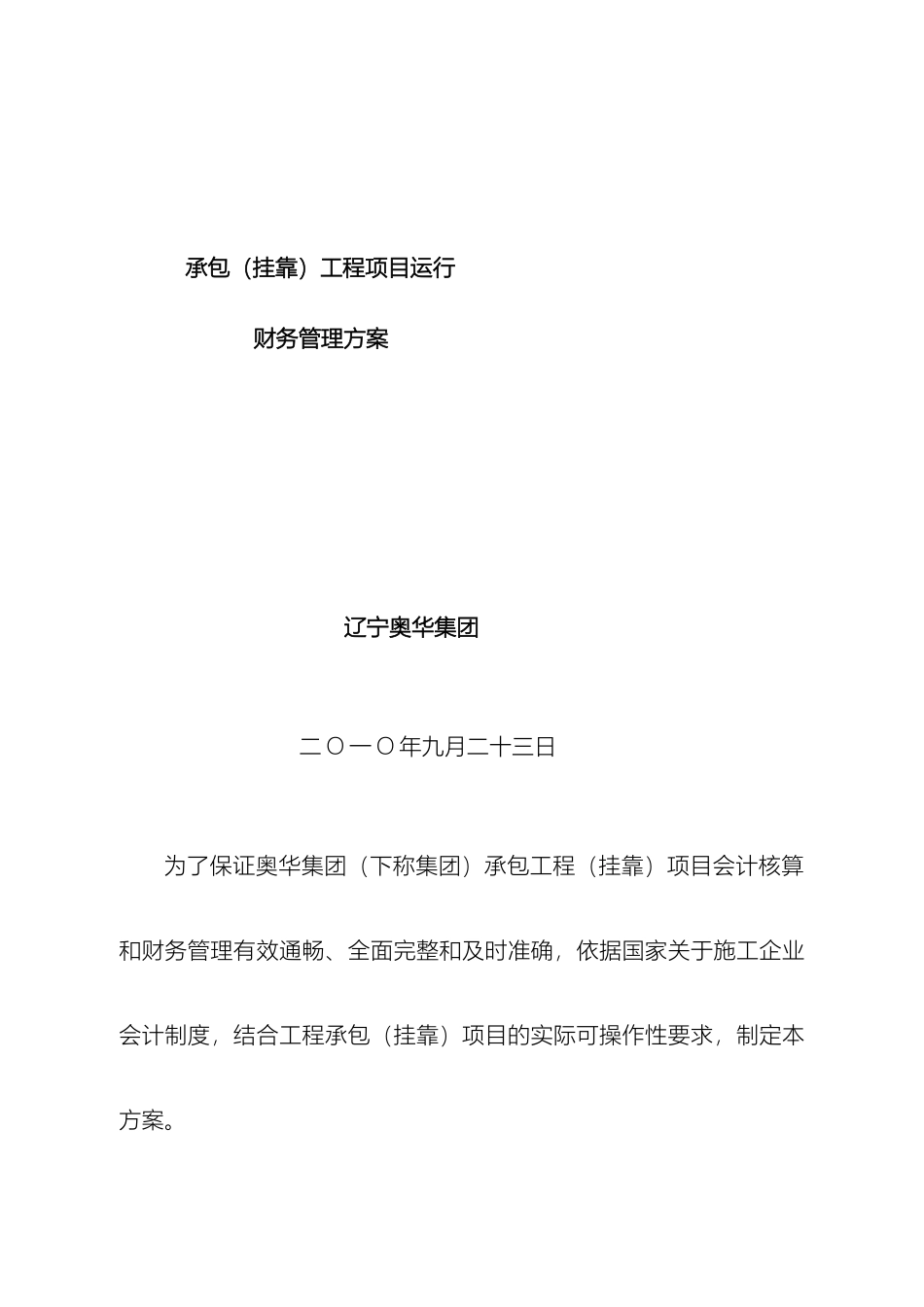 承包（挂靠）工程项目运行

财务管理方案

辽宁奥华集团

二〇一〇年九月二十三日

为了保证奥华集团（下称集团）承包工程（挂靠）项目会计核算和财务管理有效通畅、全面完整和及时准确，依据国家关于施工企业会计制度，结合工程承包（挂靠）项目的实际可操作性要求，制定本方案。